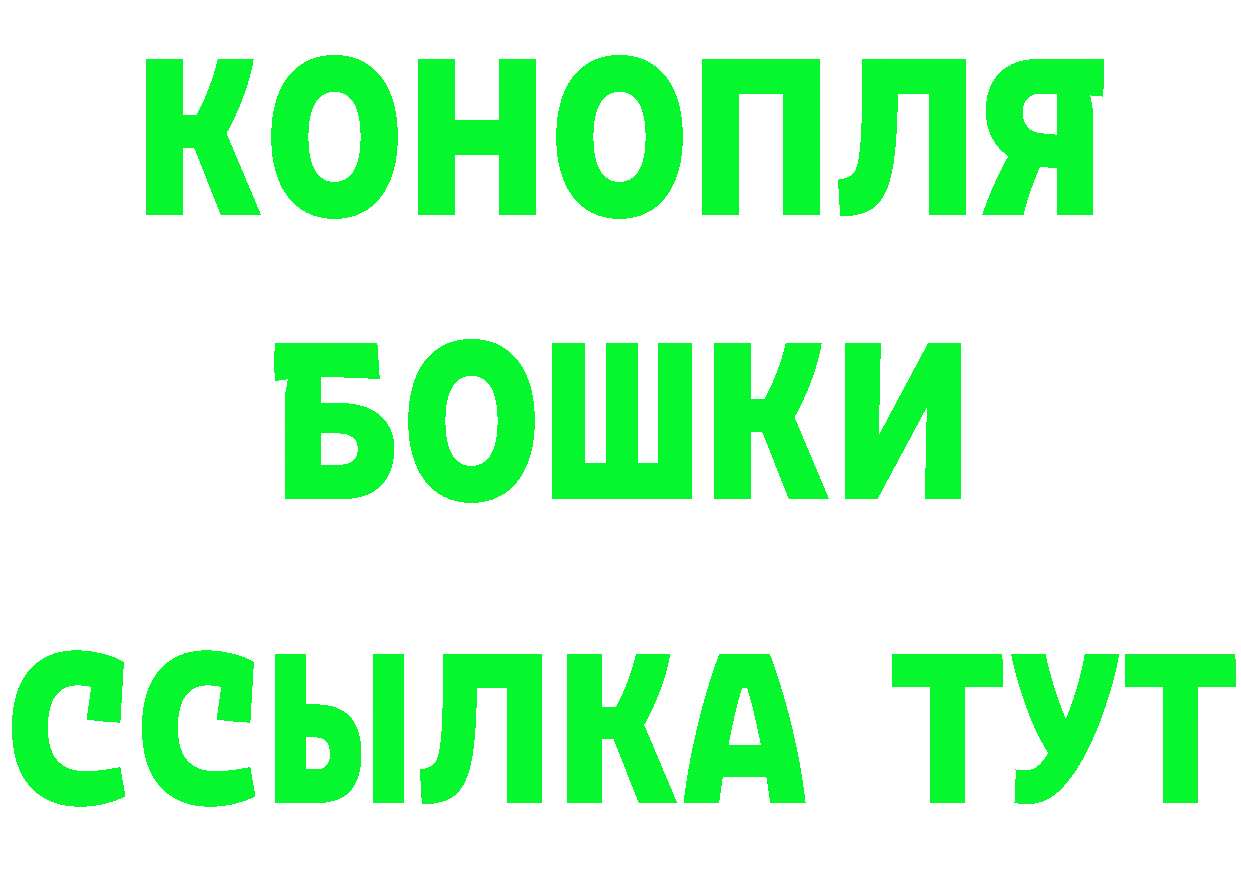 КОНОПЛЯ
БОШКИ
ССЫЛКА ТУТ